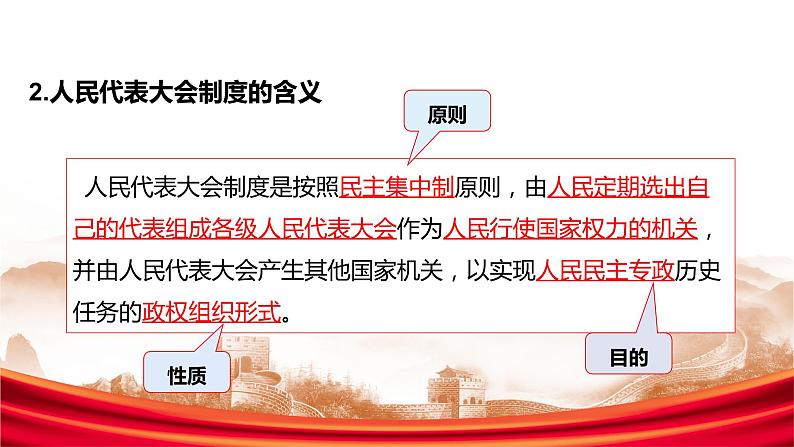 2.人民代表大会制度的含义

原则

人民代表大会制度是按照民主集中制原则，由人民定期选出自己的代表组成各级人民代表大会作为人民行使国家权力的机关，并由人民代表大会产生其他国家机关，以实现人民民主专政历史任务的政权组织形式。

性质

目的